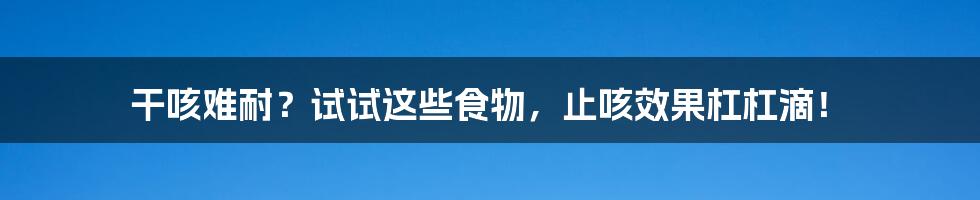 干咳难耐？试试这些食物，止咳效果杠杠滴！